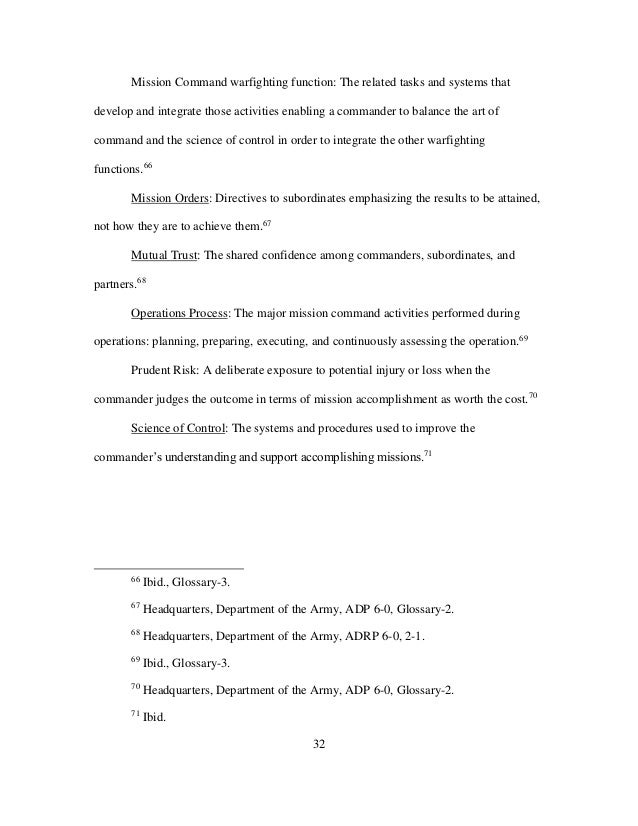 Mission Command warfighting function: The related tasks and systems that develop and integrate those activities enabling a commander to balance the art of command and the science of control in order to integrate the other warfighting functions.$^{66}$

Mission Orders: Directives to subordinates emphasizing the results to be attained, not how they are to achieve them.$^{67}$

Mutual Trust: The shared confidence among commanders, subordinates, and partners.$^{68}$

Operations Process: The major mission command activities performed during operations: planning, preparing, executing, and continuously assessing the operation.$^{69}$

Prudent Risk: A deliberate exposure to potential injury or loss when the commander judges the outcome in terms of mission accomplishment as worth the cost.$^{70}$

Science of Control: The systems and procedures used to improve the commander's understanding and support accomplishing missions.$^{71}$

$^{66}$ Ibid., Glossary-3.

$^{67}$ Headquarters, Department of the Army, ADP 6-0, Glossary-2.

$^{68}$ Headquarters, Department of the Army, ADRP 6-0, 2-1.

$^{69}$ Ibid., Glossary-3.

$^{70}$ Headquarters, Department of the Army, ADP 6-0, Glossary-2.

$^{71}$ Ibid.

32